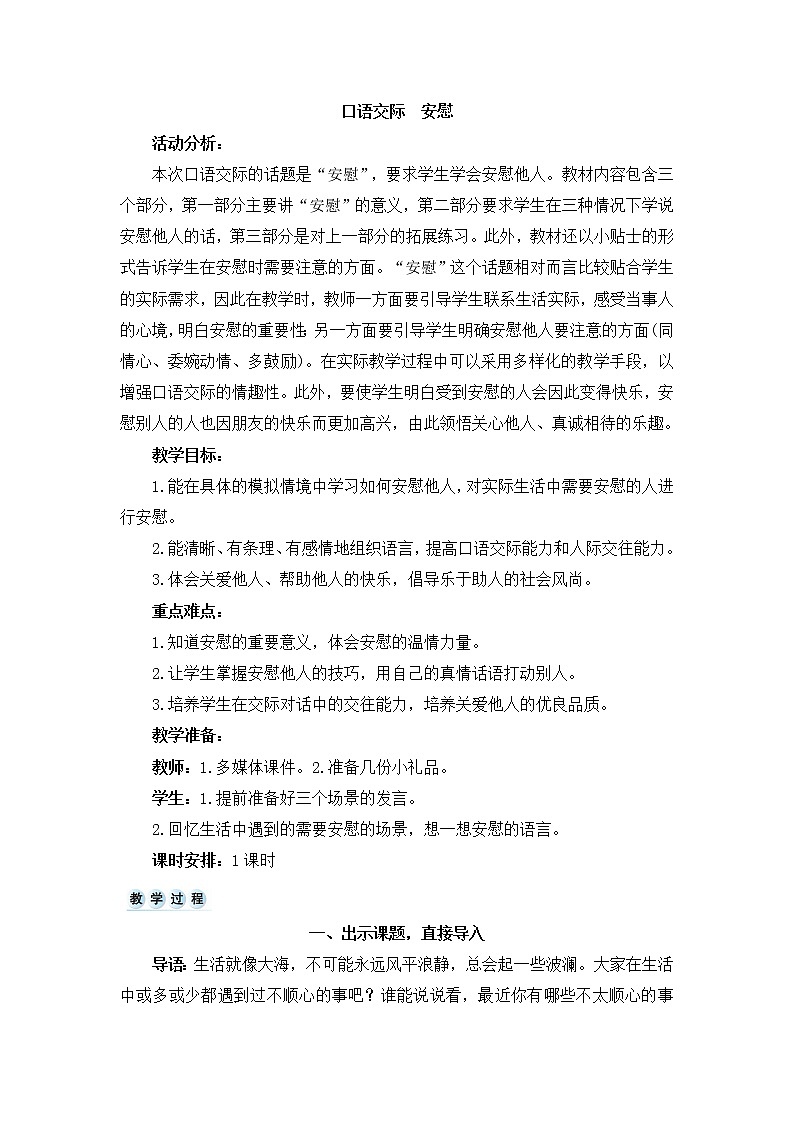 口语交际　安慰

活动分析：

本次口语交际的话题是“安慰”，要求学生学会安慰他人。教材内容包含三个部分，第一部分主要讲“安慰”的意义，第二部分要求学生在三种情况下学说安慰他人的话，第三部分是对上一部分的拓展练习。此外，教材还以小贴士的形式告诉学生在安慰时需要注意的方面。“安慰”这个话题相对而言比较贴合学生的实际需求，因此在教学时，教师一方面要引导学生联系生活实际，感受当事人的心境，明白安慰的重要性；另一方面要引导学生明确安慰他人要注意的方面(同情心、委婉动情、多鼓励)。在实际教学过程中可以采用多样化的教学手段，以增强口语交际的情趣性。此外，要使学生明白受到安慰的人会因此变得快乐，安慰别人的人也因朋友的快乐而更加高兴，由此领悟关心他人、真诚相待的乐趣。

教学目标：

1.能在具体的模拟情境中学习如何安慰他人，对实际生活中需要安慰的人进行安慰。

2.能清晰、有条理、有感情地组织语言，提高口语交际能力和人际交往能力。

3.体会关爱他人、帮助他人的快乐，倡导乐于助人的社会风尚。

重点难点：

1.知道安慰的重要意义，体会安慰的温情力量。

2.让学生掌握安慰他人的技巧，用自己的真情话语打动别人。

3.培养学生在交际对话中的交往能力，培养关爱他人的优良品质。

教学准备：

教师：1.多媒体课件。2.准备几份小礼品。

学生：1.提前准备好三个场景的发言。

2.回忆生活中遇到的需要安慰的场景，想一想安慰的语言。

课时安排：1课时

教学过程

一、出示课题，直接导入

导语：生活就像大海，不可能永远风平浪静，总会起一些波澜。大家在生活中或多或少都遇到过不顺心的事吧？谁能说说看，最近你有哪些不太顺心的事